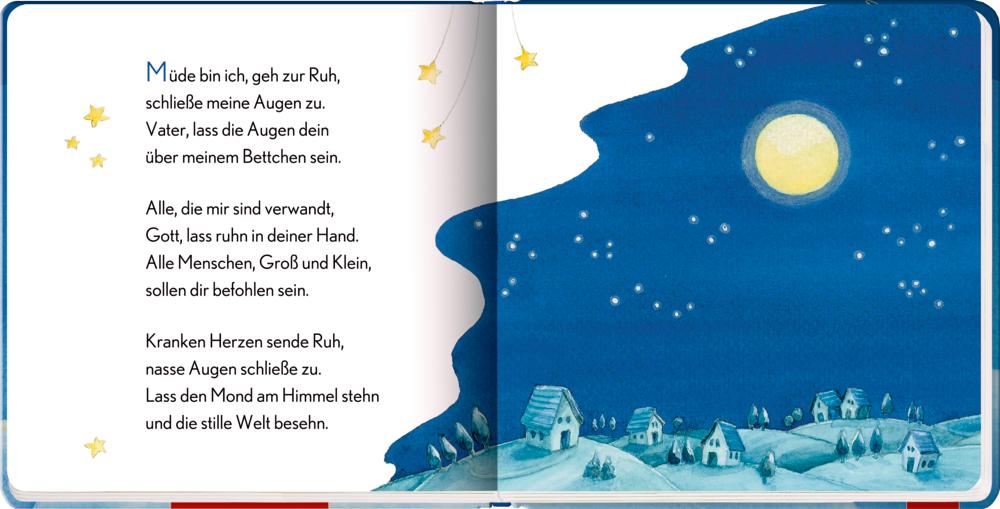 Müde bin ich, geh zur Ruh,
schließe meine Augen zu.
Vater, lass die Augen dein
über meinem Bettchen sein.

Alle, die mir sind verwandt,
Gott, lass ruhn in deiner Hand.
Alle Menschen, Groß und Klein,
sollen dir befohlen sein.

Kranken Herzen sende Ruh,
nasse Augen schließe zu.
Lass den Mond am Himmel stehn
und die stille Welt besehn.